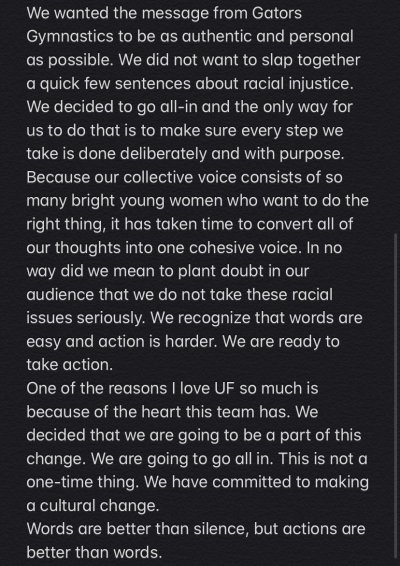 We wanted the message from Gators Gymnastics to be as authentic and personal as possible. We did not want to slap together a quick few sentences about racial injustice. We decided to go all-in and the only way for us to do that is to make sure every step we take is done deliberately and with purpose. Because our collective voice consists of so many bright young women who want to do the right thing, it has taken time to convert all of our thoughts into one cohesive voice. In no way did we mean to plant doubt in our audience that we do not take these racial issues seriously. We recognize that words are easy and action is harder. We are ready to take action.
One of the reasons I love UF so much is because of the heart this team has. We decided that we are going to be a part of this change. We are going to go all in. This is not a one-time thing. We have committed to making a cultural change.
Words are better than silence, but actions are better than words.